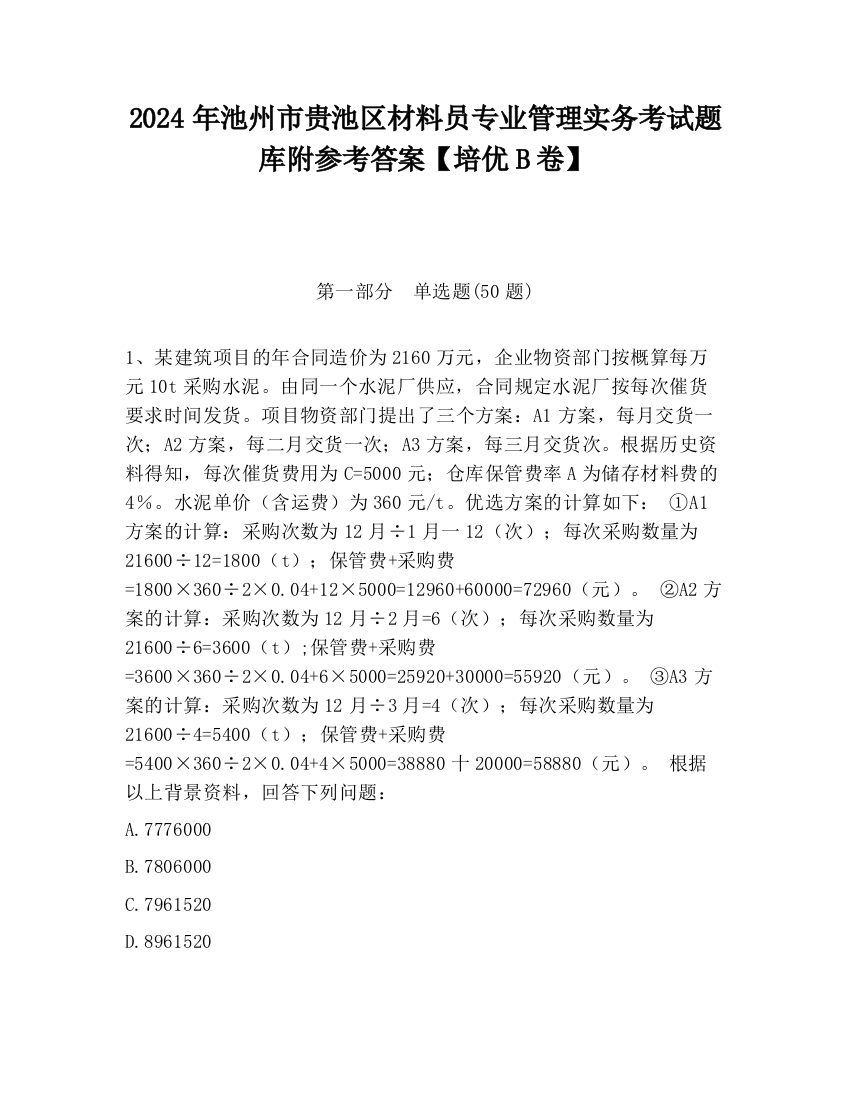 2024 年池州市贵池区材料员专业管理实务考试题库附参考答案【培优 B 卷】

第一部分　单选题(50 题)

1、某建筑项目的年合同造价为 2160 万元，企业物资部门按概算每万元 10t 采购水泥。由同一个水泥厂供应，合同规定水泥厂按每次催货要求时间发货。项目物资部门提出了三个方案：A1 方案，每月交货一次；A2 方案，每二月交货一次；A3 方案，每三月交货次。根据历史资料得知，每次催货费用为 C=5000 元；仓库保管费率 A 为储存材料费的 4%。水泥单价（含运费）为 360 元/t。优选方案的计算如下： ①A1 方案的计算：采购次数为 12 月÷1 月一 12（次）；每次采购数量为 21600÷12=1800（t）；保管费+采购费 =1800×360÷2×0.04+12×5000=12960+60000=72960（元）。 ②A2 方案的计算：采购次数为 12 月÷2 月=6（次）；每次采购数量为 21600÷6=3600（t）;保管费+采购费 =3600×360÷2×0.04+6×5000=25920+30000=55920（元）。 ③A3 方案的计算：采购次数为 12 月÷3 月=4（次）；每次采购数量为 21600÷4=5400（t）；保管费+采购费 =5400×360÷2×0.04+4×5000=38880 十 20000=58880（元）。 根据以上背景资料，回答下列问题：

A.7776000

B.7806000

C.7961520

D.8961520